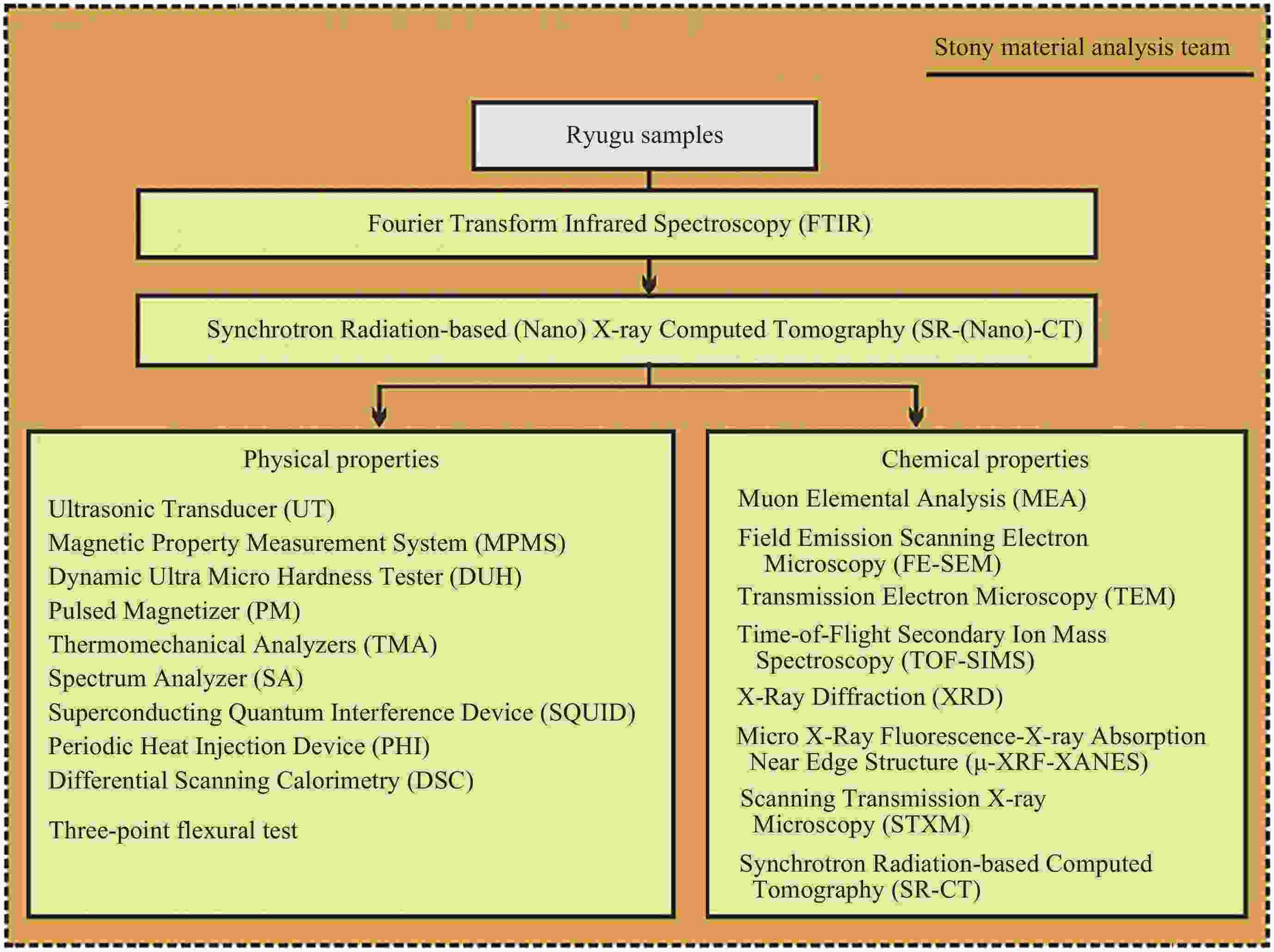 Stony material analysis team

Ryugu samples

Fourier Transform Infrared Spectroscopy (FTIR)

Synchrotron Radiation-based (Nano) X-ray Computed Tomography (SR-(Nano)-CT)

Physical properties

Ultrasonic Transducer (UT)
Magnetic Property Measurement System (MPMS)
Dynamic Ultra Micro Hardness Tester (DUH)
Pulsed Magnetizer (PM)
Thermomechanical Analyzers (TMA)
Spectrum Analyzer (SA)
Superconducting Quantum Interference Device (SQUID)
Periodic Heat Injection Device (PHI)
Differential Scanning Calorimetry (DSC)
Three-point flexural test

Chemical properties

Muon Elemental Analysis (MEA)
Field Emission Scanning Electron Microscopy (FE-SEM)
Transmission Electron Microscopy (TEM)
Time-of-Flight Secondary Ion Mass Spectroscopy (TOF-SIMS)
X-Ray Diffraction (XRD)
Micro X-Ray Fluorescence-X-ray Absorption Near Edge Structure (μ-XRF-XANES)
Scanning Transmission X-ray Microscopy (STXM)
Synchrotron Radiation-based Computed Tomography (SR-CT)